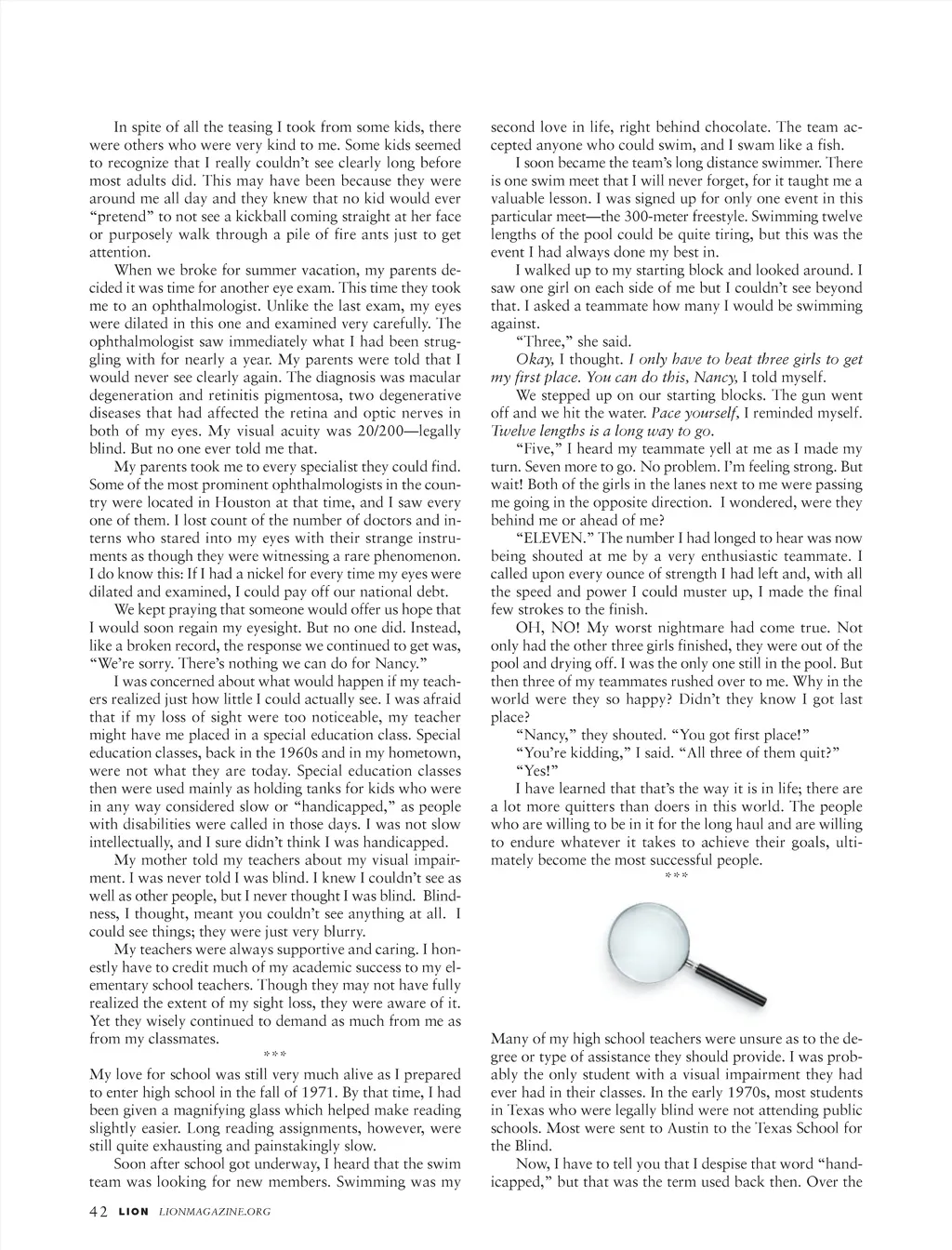 In spite of all the teasing I took from some kids, there were others who were very kind to me. Some kids seemed to recognize that I really couldn't see clearly long before most adults did. This may have been because they were around me all day and they knew that no kid would ever "pretend" to not see a kickball coming straight at her face or purposely walk through a pile of fire ants just to get attention.

When we broke for summer vacation, my parents decided it was time for another eye exam. This time they took me to an ophthalmologist. Unlike the last exam, my eyes were dilated in this one and examined very carefully. The ophthalmologist saw immediately what I had been struggling with for nearly a year. My parents were told that I would never see clearly again. The diagnosis was macular degeneration and retinitis pigmentosa, two degenerative diseases that had affected the retina and optic nerves in both of my eyes. My visual acuity was 20/200—legally blind. But no one ever told me that.

My parents took me to every specialist they could find. Some of the most prominent ophthalmologists in the country were located in Houston at that time, and I saw every one of them. I lost count of the number of doctors and interns who stared into my eyes with their strange instruments as though they were witnessing a rare phenomenon. I do know this: If I had a nickel for every time my eyes were dilated and examined, I could pay off our national debt.

We kept praying that someone would offer us hope that I would soon regain my eyesight. But no one did. Instead, like a broken record, the response we continued to get was, "We're sorry. There's nothing we can do for Nancy."

I was concerned about what would happen if my teachers realized just how little I could actually see. I was afraid that if my loss of sight were too noticeable, my teacher might have me placed in a special education class. Special education classes, back in the 1960s and in my hometown, were not what they are today. Special education classes then were used mainly as holding tanks for kids who were in any way considered slow or "handicapped," as people with disabilities were called in those days. I was not slow intellectually, and I sure didn't think I was handicapped.

My mother told my teachers about my visual impairment. I was never told I was blind. I knew I couldn't see as well as other people, but I never thought I was blind. Blindness, I thought, meant you couldn't see anything at all. I could see things; they were just very blurry.

My teachers were always supportive and caring. I honestly have to credit much of my academic success to my elementary school teachers. Though they may not have fully realized the extent of my sight loss, they were aware of it. Yet they wisely continued to demand as much from me as from my classmates.

***

My love for school was still very much alive as I prepared to enter high school in the fall of 1971. By that time, I had been given a magnifying glass which helped make reading slightly easier. Long reading assignments, however, were still quite exhausting and painstakingly slow.

Soon after school got underway, I heard that the swim team was looking for new members. Swimming was my second love in life, right behind chocolate. The team accepted anyone who could swim, and I swam like a fish.

I soon became the team's long distance swimmer. There is one swim meet that I will never forget, for it taught me a valuable lesson. I was signed up for only one event in this particular meet—the 300-meter freestyle. Swimming twelve lengths of the pool could be quite tiring, but this was the event I had always done my best in.

I walked up to my starting block and looked around. I saw one girl on each side of me but I couldn't see beyond that. I asked a teammate how many I would be swimming against.

"Three," she said.

Okay, I thought. I only have to beat three girls to get my first place. You can do this, Nancy, I told myself.

We stepped up on our starting blocks. The gun went off and we hit the water. Pace yourself, I reminded myself. Twelve lengths is a long way to go.

"Five," I heard my teammate yell at me as I made my turn. Seven more to go. No problem. I'm feeling strong. But wait! Both of the girls in the lanes next to me were passing me going in the opposite direction. I wondered, were they behind me or ahead of me?

"ELEVEN." The number I had longed to hear was now being shouted at me by a very enthusiastic teammate. I called upon every ounce of strength I had left and, with all the speed and power I could muster up, I made the final few strokes to the finish.

OH, NO! My worst nightmare had come true. Not only had the other three girls finished, they were out of the pool and drying off. I was the only one still in the pool. But then three of my teammates rushed over to me. Why in the world were they so happy? Didn't they know I got last place?

"Nancy," they shouted. "You got first place!"

"You're kidding," I said. "All three of them quit?"

"Yes!"

I have learned that that's the way it is in life; there are a lot more quitters than doers in this world. The people who are willing to be in it for the long haul and are willing to endure whatever it takes to achieve their goals, ultimately become the most successful people.

***

Many of my high school teachers were unsure as to the degree or type of assistance they should provide. I was probably the only student with a visual impairment they had ever had in their classes. In the early 1970s, most students in Texas who were legally blind were not attending public schools. Most were sent to Austin to the Texas School for the Blind.

Now, I have to tell you that I despise that word "handicapped," but that was the term used back then. Over the

42 LION LIONMAGAZINE.ORG